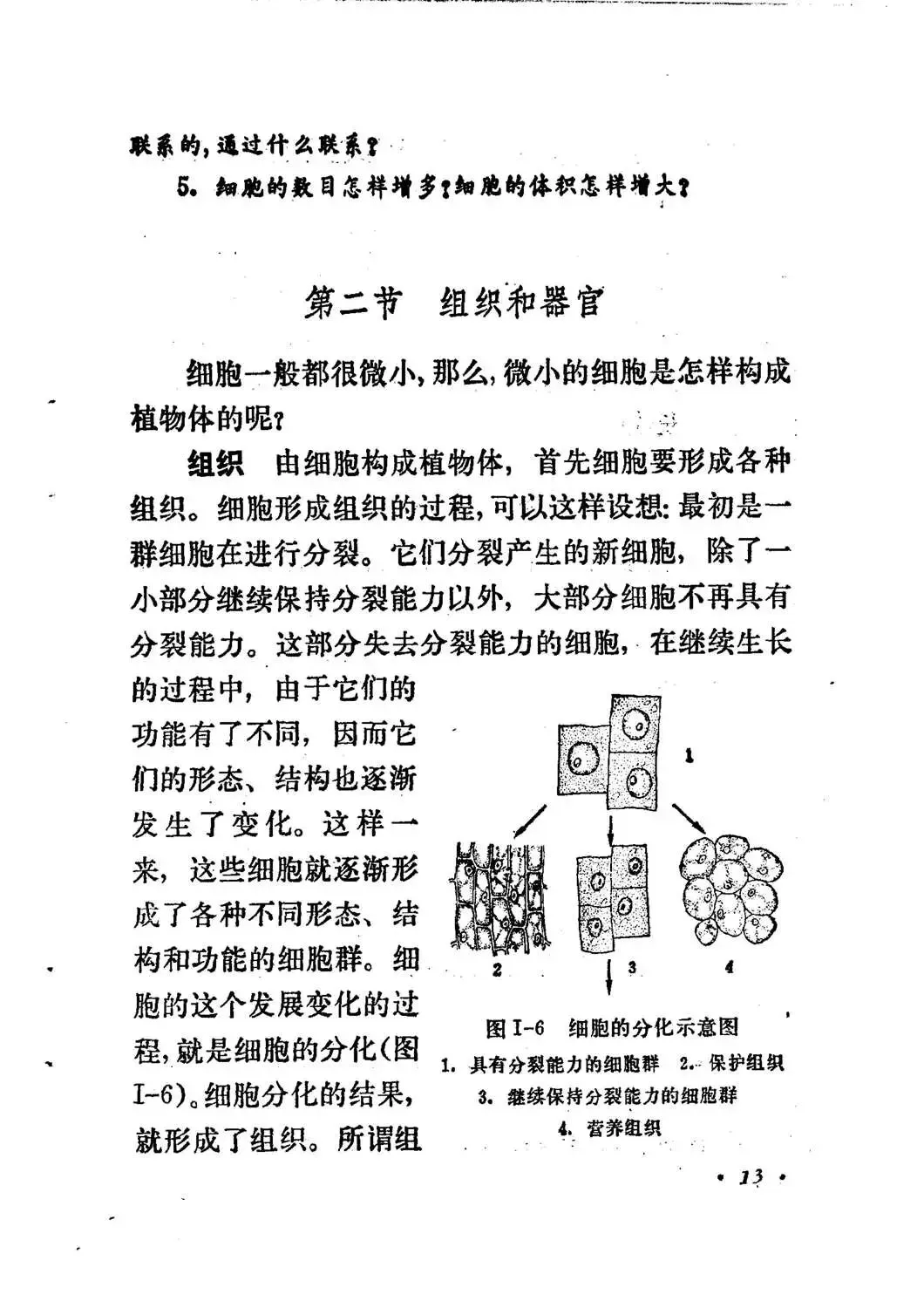 联系的，通过什么联系？

5. 细胞的数目怎样增多？细胞的体积怎样增大？

第二节 组织和器官

细胞一般都很微小，那么，微小的细胞是怎样构成植物体的呢？

组织 由细胞构成植物体，首先细胞要形成各种组织。细胞形成组织的过程，可以这样设想：最初是一群细胞在进行分裂。它们分裂产生的新细胞，除了一小部分继续保持分裂能力以外，大部分细胞不再具有分裂能力。这部分失去分裂能力的细胞，在继续生长的过程中，由于它们的功能有了不同，因而它们的形态、结构也逐渐发生了变化。这样一来，这些细胞就逐渐形成了各种不同形态、结构和功能的细胞群。细胞的这个发展变化的过程，就是细胞的分化（图I-6）。细胞分化的结果，就形成了组织。所谓组

1

2

3

4

图 I-6 细胞的分化示意图

1. 具有分裂能力的细胞群 2. 保护组织

3. 继续保持分裂能力的细胞群

4. 营养组织

· 13 ·